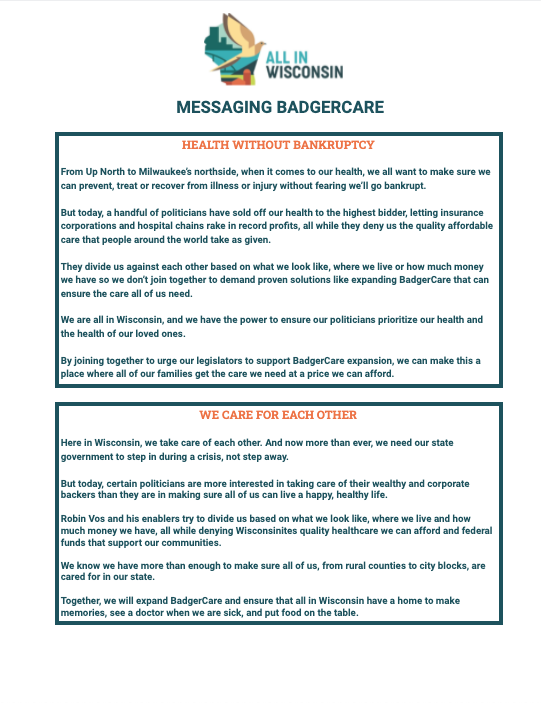 ALL IN WISCONSIN

MESSAGING BADGERCARE

HEALTH WITHOUT BANKRUPTCY

From Up North to Milwaukee's northside, when it comes to our health, we all want to make sure we can prevent, treat or recover from illness or injury without fearing we'll go bankrupt.

But today, a handful of politicians have sold off our health to the highest bidder, letting insurance corporations and hospital chains rake in record profits, all while they deny us the quality affordable care that people around the world take as given.

They divide us against each other based on what we look like, where we live or how much money we have so we don't join together to demand proven solutions like expanding BadgerCare that can ensure the care all of us need.

We are all in Wisconsin, and we have the power to ensure our politicians prioritize our health and the health of our loved ones.

By joining together to urge our legislators to support BadgerCare expansion, we can make this a place where all of our families get the care we need at a price we can afford.

WE CARE FOR EACH OTHER

Here in Wisconsin, we take care of each other. And now more than ever, we need our state government to step in during a crisis, not step away.

But today, certain politicians are more interested in taking care of their wealthy and corporate backers than they are in making sure all of us can live a happy, healthy life.

Robin Vos and his enablers try to divide us based on what we look like, where we live and how much money we have, all while denying Wisconsinites quality healthcare we can afford and federal funds that support our communities.

We know we have more than enough to make sure all of us, from rural counties to city blocks, are cared for in our state.

Together, we will expand BadgerCare and ensure that all in Wisconsin have a home to make memories, see a doctor when we are sick, and put food on the table.